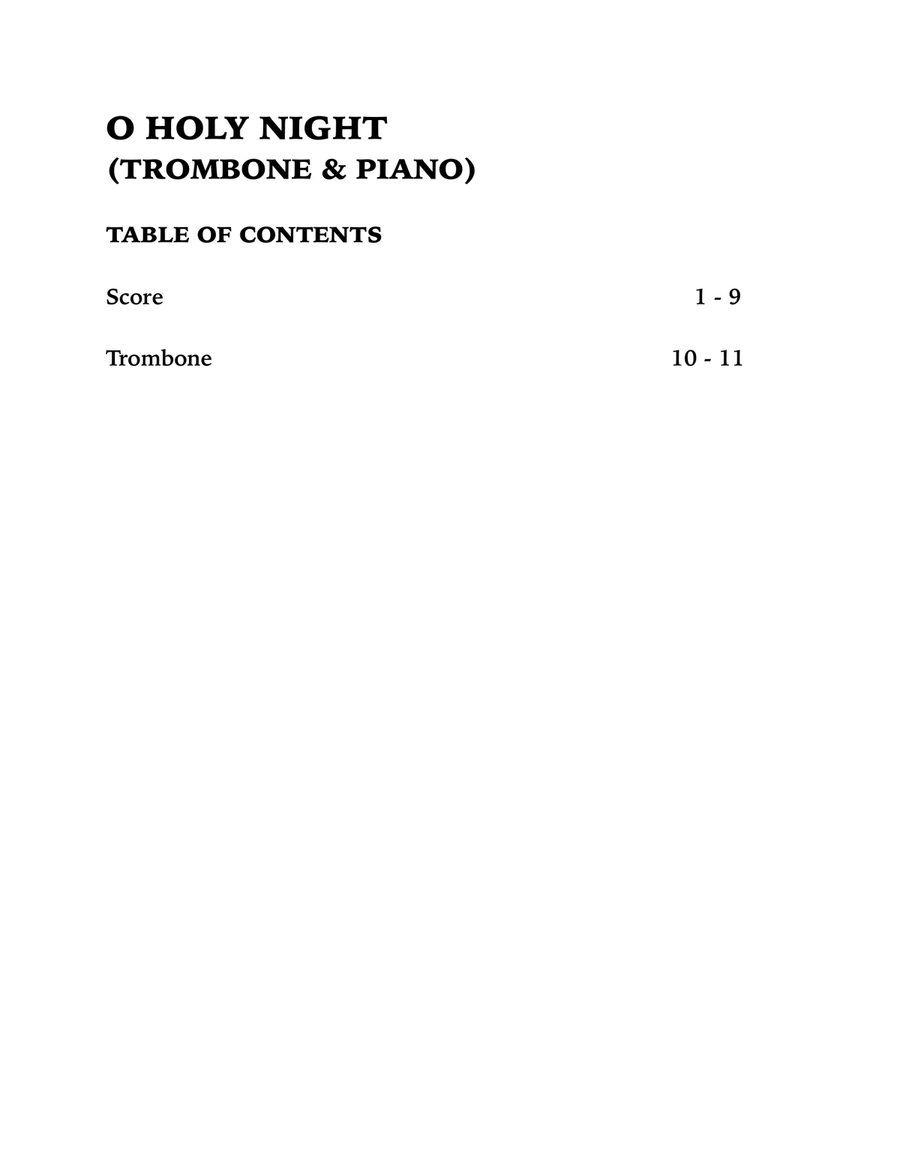 O HOLY NIGHT
(TROMBONE & PIANO)

TABLE OF CONTENTS

Score 1 - 9

Trombone 10 - 11